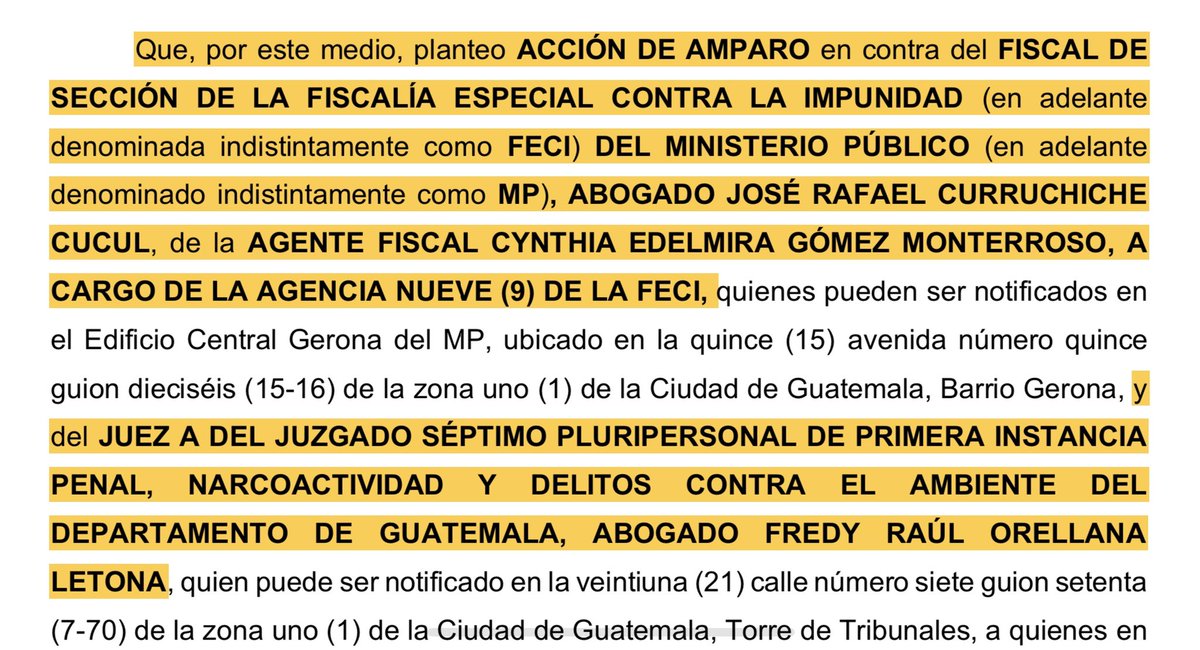 Que, por este medio, planteo ACCIÓN DE AMPARO en contra del FISCAL DE SECCIÓN DE LA FISCALÍA ESPECIAL CONTRA LA IMPUNIDAD (en adelante denominada indistintamente como FECI) DEL MINISTERIO PÚBLICO (en adelante denominado indistintamente como MP), ABOGADO JOSÉ RAFAEL CURRUCHICHE CUCUL, de la AGENTE FISCAL CYNTHIA EDELMIRA GÓMEZ MONTERROSO, A CARGO DE LA AGENCIA NUEVE (9) DE LA FECI, quienes pueden ser notificados en el Edificio Central Gerona del MP, ubicado en la quince (15) avenida número quince guion dieciséis (15-16) de la zona uno (1) de la Ciudad de Guatemala, Barrio Gerona, y del JUEZ A DEL JUZGADO SÉPTIMO PLURIPERSONAL DE PRIMERA INSTANCIA PENAL, NARCOACTIVIDAD Y DELITOS CONTRA EL AMBIENTE DEL DEPARTAMENTO DE GUATEMALA, ABOGADO FREDY RAÚL ORELLANA LETONA, quien puede ser notificado en la veintiuna (21) calle número siete guion setenta (7-70) de la zona uno (1) de la Ciudad de Guatemala, Torre de Tribunales, a quienes en